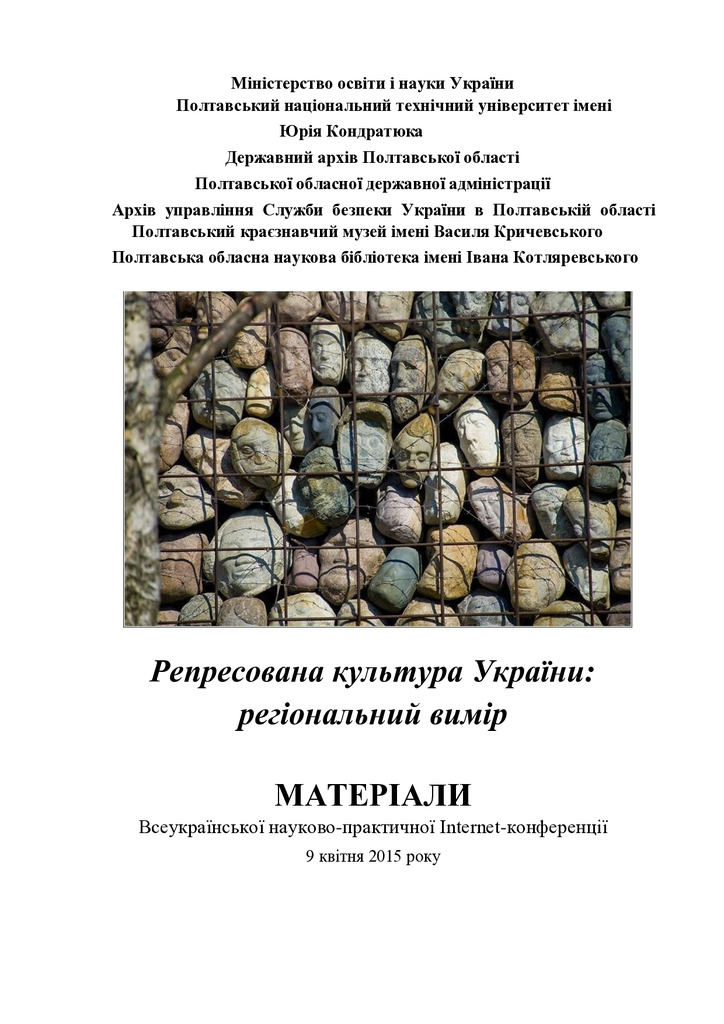 Міністерство освіти і науки України
Полтавський національний технічний університет імені Юрія Кондратюка
Державний архів Полтавської області
Полтавської обласної державної адміністрації
Архів управління Служби безпеки України в Полтавській області
Полтавський краєзнавчий музей імені Василя Кричевського
Полтавська обласна наукова бібліотека імені Івана Котляревського

Репресована культура України: регіональний вимір

МАТЕРІАЛИ
Всеукраїнської науково-практичної Internet-конференції
9 квітня 2015 року